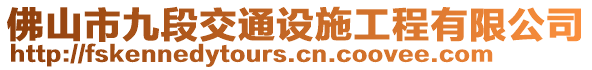 佛山市九段交通设施工程有限公司
http://fskennedytours.cn.coovee.com